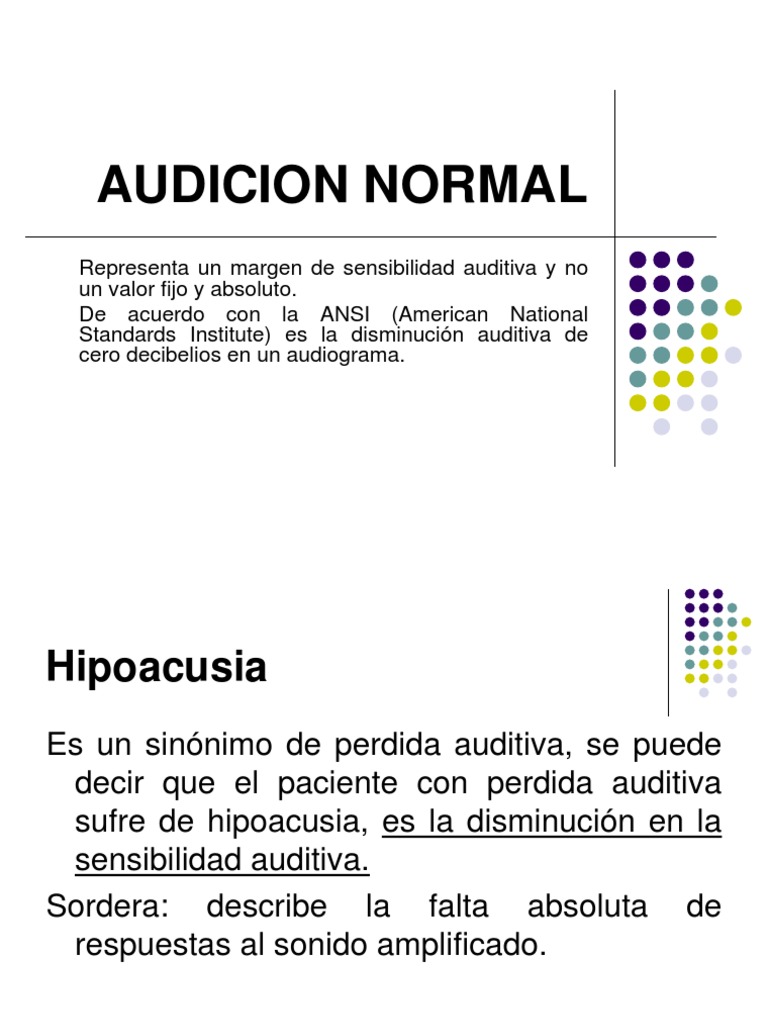 AUDICION NORMAL

Representa un margen de sensibilidad auditiva y no un valor fijo y absoluto.

De acuerdo con la ANSI (American National Standards Institute) es la disminución auditiva de cero decibelios en un audiograma.

Hipoacusia

Es un sinónimo de perdida auditiva, se puede decir que el paciente con perdida auditiva sufre de hipoacusia, es la disminución en la sensibilidad auditiva.

Sordera: describe la falta absoluta de respuestas al sonido amplificado.